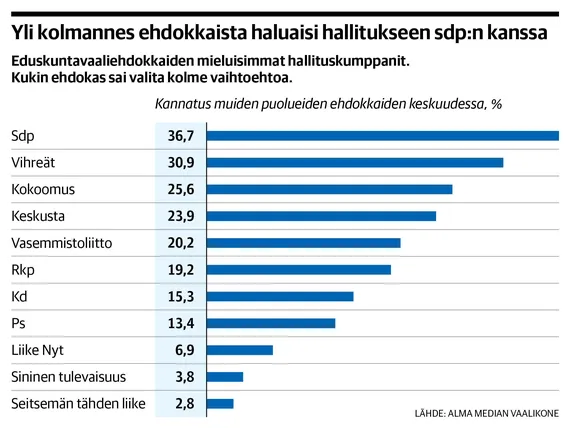 Yli kolmannes ehdokkaista haluaisi hallitukseen sdp:n kanssa

Eduskuntavaaliehdokkaiden mieluisimmat hallituskumppanit. Kukin ehdokas sai valita kolme vaihtoehtoa.

Kannatus muiden puolueiden ehdokkaiden keskuudessa, %

| | |
|---|---|
| Sdp | 36,7 |
| Vihreät | 30,9 |
| Kokoomus | 25,6 |
| Keskusta | 23,9 |
| Vasemmistoliitto | 20,2 |
| Rkp | 19,2 |
| Kd | 15,3 |
| Ps | 13,4 |
| Liike Nyt | 6,9 |
| Sininen tulevaisuus | 3,8 |
| Seitsemän tähden liike | 2,8 |

LÄHDE: ALMA MEDIAN VAALIKONE